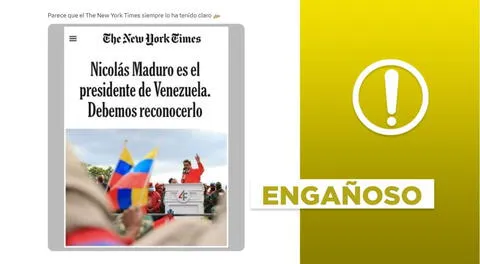 Parece que el The New York Times siempre lo ha tenido claro

The New York Times

Nicolás Maduro es el presidente de Venezuela. Debemos reconocerlo

4F

ENGAÑOSO